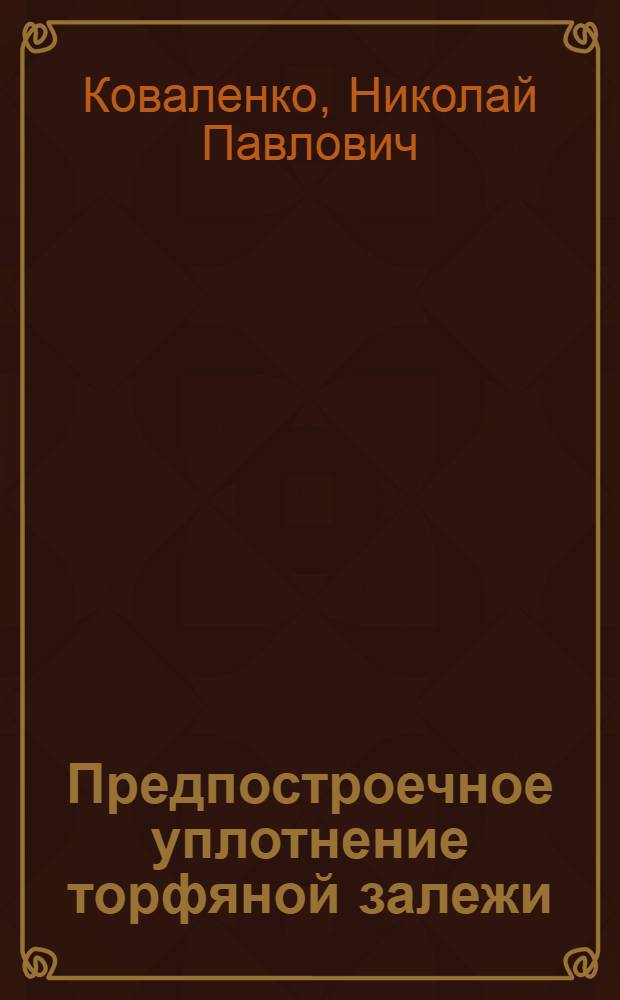 Коваленко, Николай Павлович

Предпостроечное уплотнение торфяной залежи